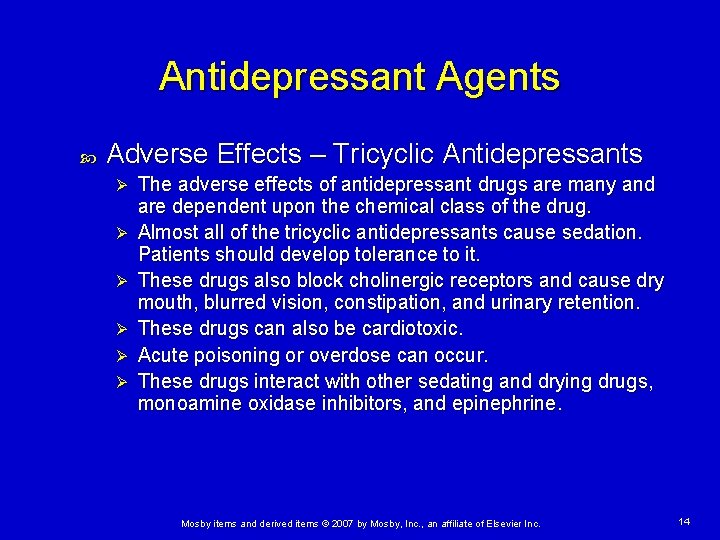 Antidepressant Agents

Adverse Effects – Tricyclic Antidepressants

The adverse effects of antidepressant drugs are many and are dependent upon the chemical class of the drug.

Almost all of the tricyclic antidepressants cause sedation. Patients should develop tolerance to it.

These drugs also block cholinergic receptors and cause dry mouth, blurred vision, constipation, and urinary retention.

These drugs can also be cardiotoxic.

Acute poisoning or overdose can occur.

These drugs interact with other sedating and drying drugs, monoamine oxidase inhibitors, and epinephrine.

Mosby items and derived items © 2007 by Mosby, Inc., an affiliate of Elsevier Inc.

14